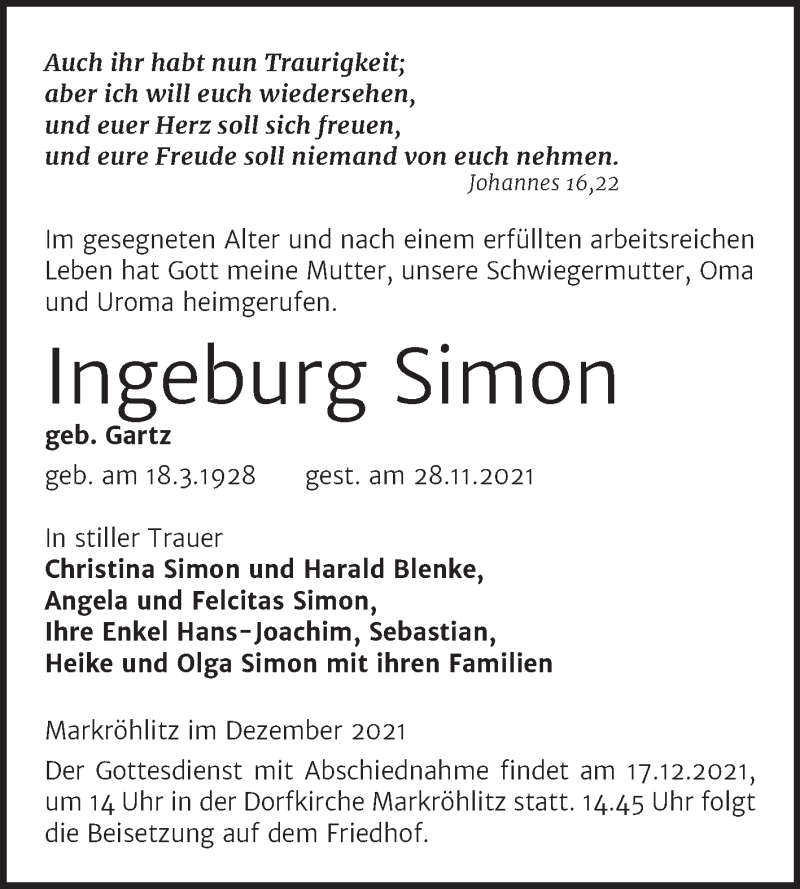 Auch ihr habt nun Traurigkeit;
aber ich will euch wiedersehen,
und euer Herz soll sich freuen,
und eure Freude soll niemand von euch nehmen.
Johannes 16,22

Im gesegneten Alter und nach einem erfüllten arbeitsreichen Leben hat Gott meine Mutter, unsere Schwiegermutter, Oma und Uroma heimgerufen.

Ingeburg Simon
geb. Gartz
geb. am 18.3.1928 gest. am 28.11.2021

In stiller Trauer
Christina Simon und Harald Blenke,
Angela und Felcitas Simon,
Ihre Enkel Hans-Joachim, Sebastian,
Heike und Olga Simon mit ihren Familien

Markröhlitz im Dezember 2021

Der Gottesdienst mit Abschiednahme findet am 17.12.2021, um 14 Uhr in der Dorfkirche Markröhlitz statt. 14.45 Uhr folgt die Beisetzung auf dem Friedhof.